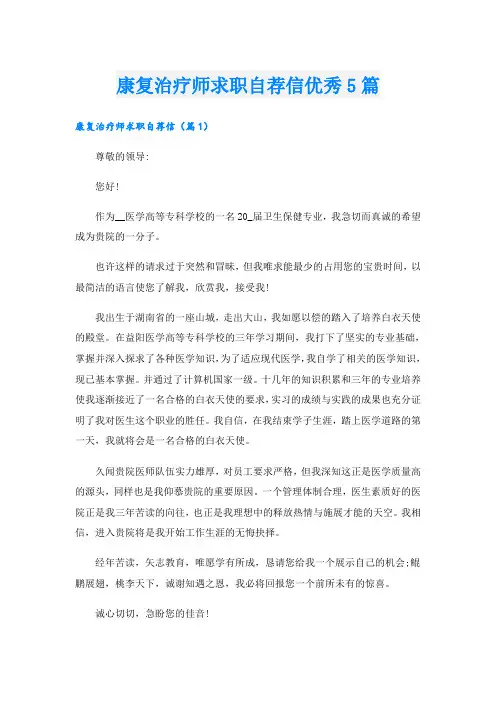 康复治疗师求职自荐信优秀5篇

康复治疗师求职自荐信（篇1）

尊敬的领导:

您好!

作为__医学高等专科学校的一名20_届卫生保健专业，我急切而真诚的希望成为贵院的一分子。

也许这样的请求过于突然和冒昧，但我唯求能最少的占用您的宝贵时间，以最简洁的语言使您了解我，欣赏我，接受我!

我出生于湖南省的一座山城，走出大山，我如愿以偿的踏入了培养白衣天使的殿堂。在益阳医学高等专科学校的三年学习期间，我打下了坚实的专业基础，掌握并深入探求了各种医学知识，为了适应现代医学，我自学了相关的医学知识，现已基本掌握。并通过了计算机国家一级。十几年的知识积累和三年的专业培养使我逐渐接近了一名合格的白衣天使的要求，实习的成绩与实践的成果也充分证明了我对医生这个职业的胜任。我自信，在我结束学子生涯，踏上医学道路的第一天，我就将会是一名合格的白衣天使。

久闻贵院医师队伍实力雄厚，对员工要求严格，但我深知这正是医学质量高的源头，同样也是我仰慕贵院的重要原因。一个管理体制合理，医生素质好的医院正是我三年苦读的向往，也正是我理想中的释放热情与施展才能的天空。我相信，进入贵院将是我开始工作生涯的无悔抉择。

经年苦读，矢志教育，唯愿学有所成，恳请您给我一个展示自己的机会;鲲鹏展翅，桃李天下，诚谢知遇之恩，我必将回报您一个前所未有的惊喜。

诚心切切，急盼您的佳音!